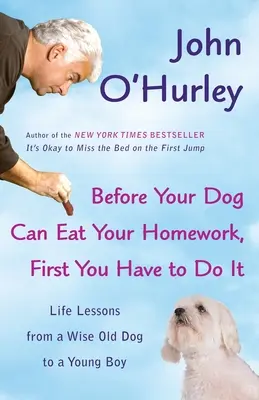 John O'Hurley

Author of the NEW YORK TIMES BESTSELLER
It's Okay to Miss the Bed on the First Jump

Before Your Dog Can Eat Your Homework, First You Have to Do It

Life Lessons from a Wise Old Dog to a Young Boy